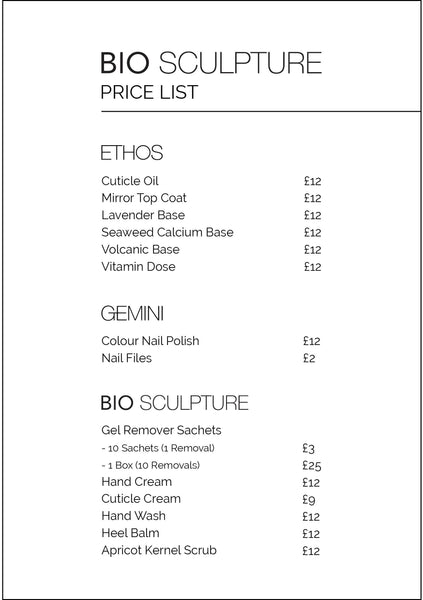 BIO SCULPTURE
PRICE LIST

ETHOS

Cuticle Oil £12
Mirror Top Coat £12
Lavender Base £12
Seaweed Calcium Base £12
Volcanic Base £12
Vitamin Dose £12

GEMINI

Colour Nail Polish £12
Nail Files £2

BIO SCULPTURE

Gel Remover Sachets
- 10 Sachets (1 Removal) £3
- 1 Box (10 Removals) £25
Hand Cream £12
Cuticle Cream £9
Hand Wash £12
Heel Balm £12
Apricot Kernel Scrub £12